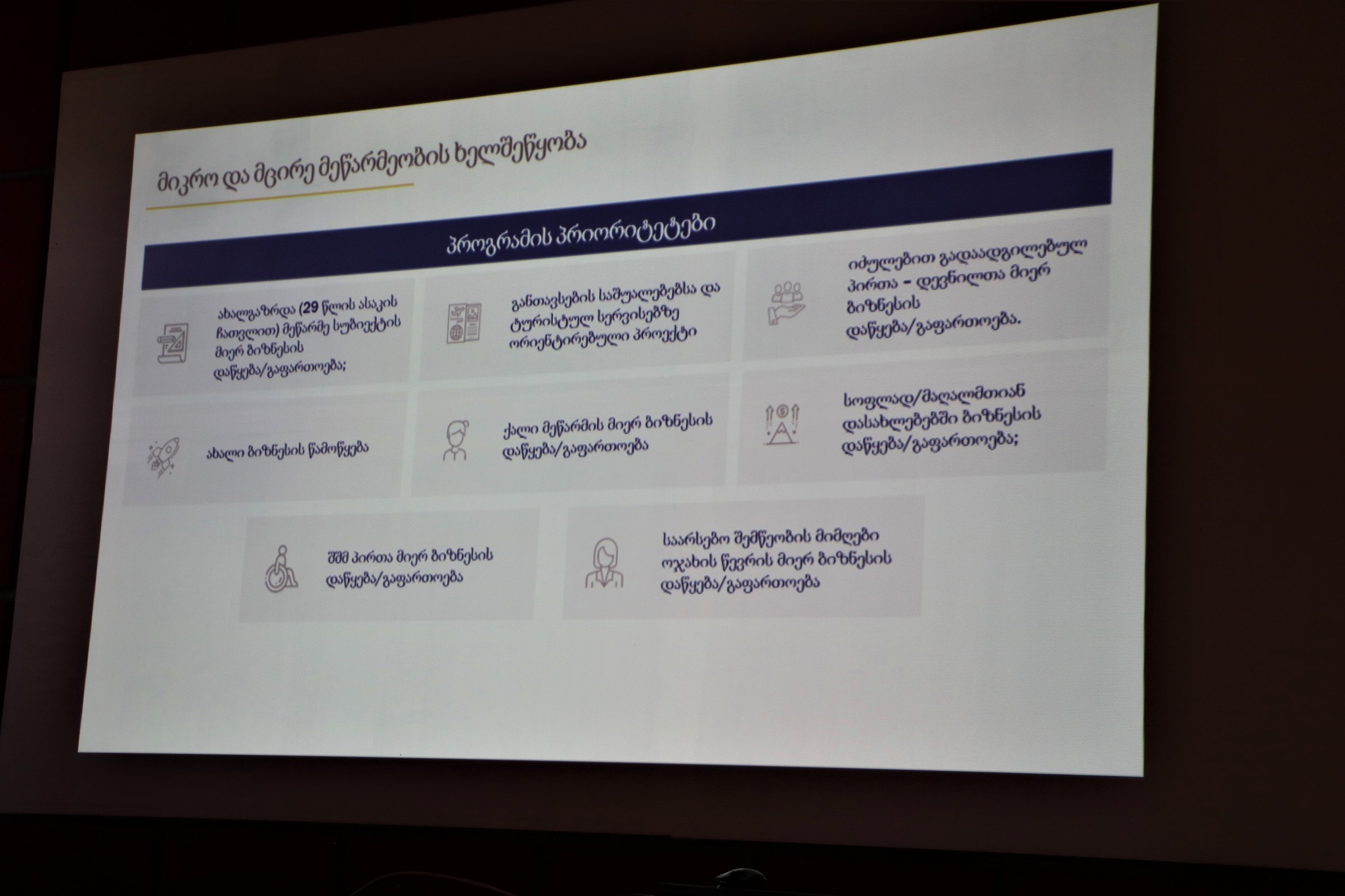 მიკრო და მცირე მეწარმეობის ხელშეწყობა

პროგრამის პრიორიტეტები

ახალგაზრდა (29 წლის ასაკის ჩათვლით) მეწარმე სუბიექტის მიერ ბიზნესის დაწყება/გაფართოება;

განთავსების საშუალებებსა და ტურისტულ სერვისებზე ორიენტირებული პროექტი

იძულებით გადაადგილებულ პირთა - დევნილთა მიერ ბიზნესის დაწყება/გაფართოება.

ახალი ბიზნესის წამოწყება

ქალი მეწარმის მიერ ბიზნესის დაწყება/გაფართოება

სოფლად/მაღალმთიან დასახლებებში ბიზნესის დაწყება/გაფართოება;

შშმ პირთა მიერ ბიზნესის დაწყება/გაფართოება

საარსებო შემწეობის მიმღები ოჯახის წევრის მიერ ბიზნესის დაწყება/გაფართოება